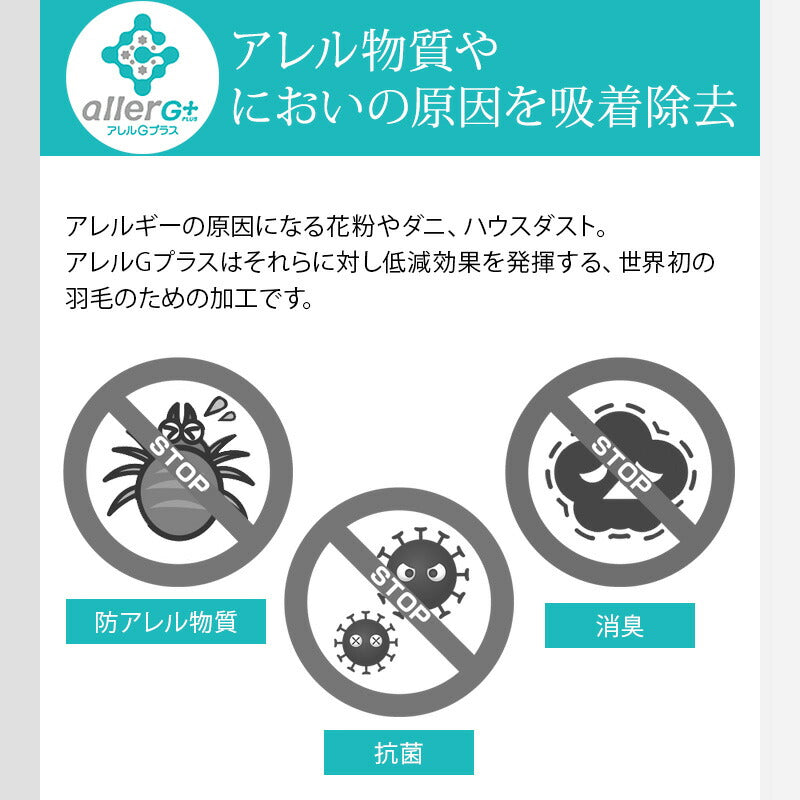 allerG+ PLUS
アレルGプラス

アレル物質や
においの原因を吸着除去

アレルギーの原因になる花粉やダニ、ハウスダスト。
アレルGプラスはそれらに対し低減効果を発揮する、世界初の羽毛のための加工です。

STOP

防アレル物質

STOP

抗菌

STOP

消臭